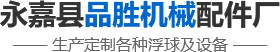 永嘉县品胜机械配件厂

—— 生产定制各种浮球及设备 ——